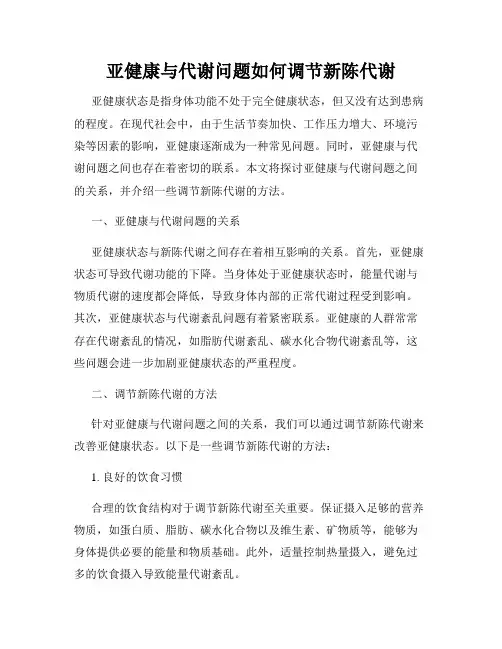 亚健康与代谢问题如何调节新陈代谢

亚健康状态是指身体功能不处于完全健康状态，但又没有达到患病的程度。在现代社会中，由于生活节奏加快、工作压力增大、环境污染等因素的影响，亚健康逐渐成为一种常见问题。同时，亚健康与代谢问题之间也存在着密切的联系。本文将探讨亚健康与代谢问题之间的关系，并介绍一些调节新陈代谢的方法。

一、亚健康与代谢问题的关系

亚健康状态与新陈代谢之间存在着相互影响的关系。首先，亚健康状态可导致代谢功能的下降。当身体处于亚健康状态时，能量代谢与物质代谢的速度都会降低，导致身体内部的正常代谢过程受到影响。其次，亚健康状态与代谢紊乱问题有着紧密联系。亚健康的人群常常存在代谢紊乱的情况，如脂肪代谢紊乱、碳水化合物代谢紊乱等，这些问题会进一步加剧亚健康状态的严重程度。

二、调节新陈代谢的方法

针对亚健康与代谢问题之间的关系，我们可以通过调节新陈代谢来改善亚健康状态。以下是一些调节新陈代谢的方法：

1. 良好的饮食习惯

合理的饮食结构对于调节新陈代谢至关重要。保证摄入足够的营养物质，如蛋白质、脂肪、碳水化合物以及维生素、矿物质等，能够为身体提供必要的能量和物质基础。此外，适量控制热量摄入，避免过多的饮食摄入导致能量代谢紊乱。